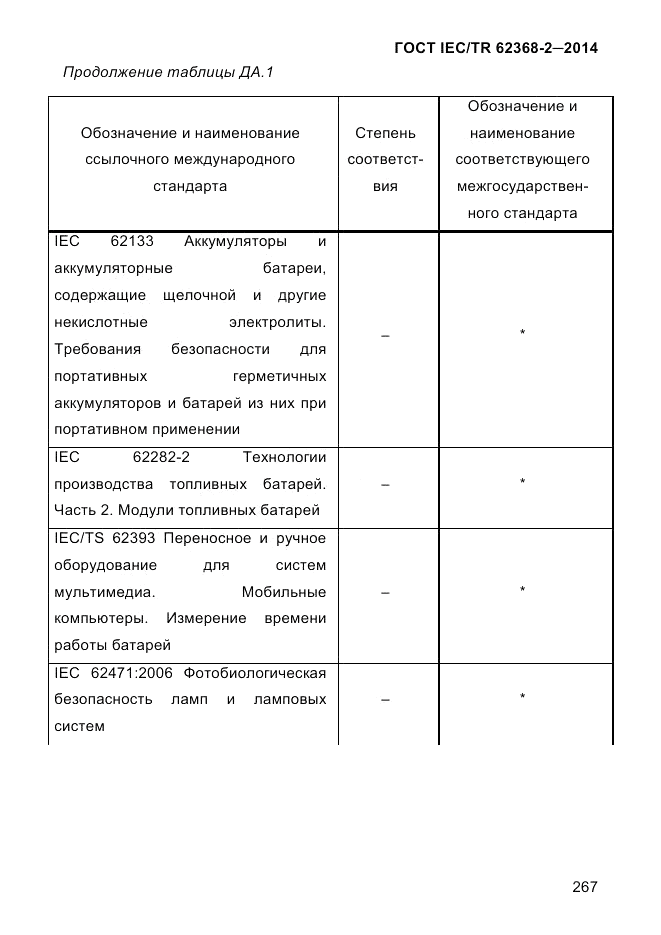 ГОСТ IEC/TR 62368-2—2014

Продолжение таблицы ДА.1

| Обозначение и наименование ссылочного международного стандарта | Степень соответствия | Обозначение и наименование соответствующего межгосударственного стандарта |
|---|---|---|
| IEC 62133 Аккумуляторы и аккумуляторные батареи, содержащие щелочной и другие некислотные электролиты. Требования безопасности для портативных герметичных аккумуляторов и батарей из них при портативном применении | – | * |
| IEC 62282-2 Технологии производства топливных батарей. Часть 2. Модули топливных батарей | – | * |
| IEC/TS 62393 Переносное и ручное оборудование для систем мультимедиа. Мобильные компьютеры. Измерение времени работы батарей | – | * |
| IEC 62471:2006 Фотобиологическая безопасность ламп и ламповых систем | – | * |

267